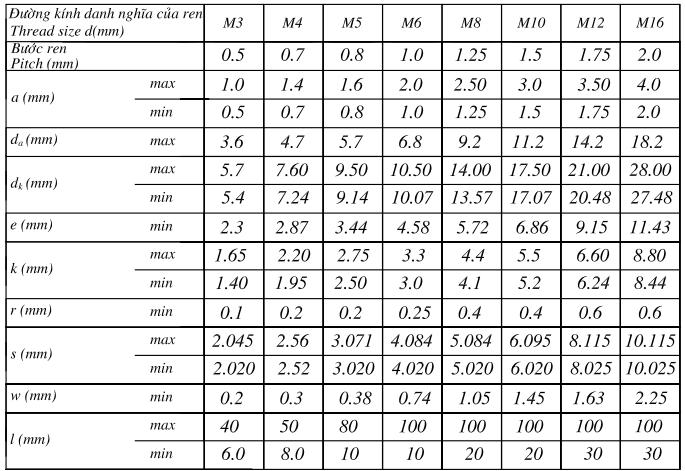 | Đường kính danh nghĩa của ren Thread size d(mm) | | M3 | M4 | M5 | M6 | M8 | M10 | M12 | M16 |
|---|---|---|---|---|---|---|---|---|---|
| Bước ren Pitch (mm) | | 0.5 | 0.7 | 0.8 | 1.0 | 1.25 | 1.5 | 1.75 | 2.0 |
| a (mm) | max | 1.0 | 1.4 | 1.6 | 2.0 | 2.50 | 3.0 | 3.50 | 4.0 |
| | min | 0.5 | 0.7 | 0.8 | 1.0 | 1.25 | 1.5 | 1.75 | 2.0 |
| $d_a$ (mm) | max | 3.6 | 4.7 | 5.7 | 6.8 | 9.2 | 11.2 | 14.2 | 18.2 |
| $d_k$ (mm) | max | 5.7 | 7.60 | 9.50 | 10.50 | 14.00 | 17.50 | 21.00 | 28.00 |
| | min | 5.4 | 7.24 | 9.14 | 10.07 | 13.57 | 17.07 | 20.48 | 27.48 |
| e (mm) | min | 2.3 | 2.87 | 3.44 | 4.58 | 5.72 | 6.86 | 9.15 | 11.43 |
| k (mm) | max | 1.65 | 2.20 | 2.75 | 3.3 | 4.4 | 5.5 | 6.60 | 8.80 |
| | min | 1.40 | 1.95 | 2.50 | 3.0 | 4.1 | 5.2 | 6.24 | 8.44 |
| r (mm) | min | 0.1 | 0.2 | 0.2 | 0.25 | 0.4 | 0.4 | 0.6 | 0.6 |
| s (mm) | max | 2.045 | 2.56 | 3.071 | 4.084 | 5.084 | 6.095 | 8.115 | 10.115 |
| | min | 2.020 | 2.52 | 3.020 | 4.020 | 5.020 | 6.020 | 8.025 | 10.025 |
| w (mm) | min | 0.2 | 0.3 | 0.38 | 0.74 | 1.05 | 1.45 | 1.63 | 2.25 |
| l (mm) | max | 40 | 50 | 80 | 100 | 100 | 100 | 100 | 100 |
| | min | 6.0 | 8.0 | 10 | 10 | 20 | 20 | 30 | 30 |